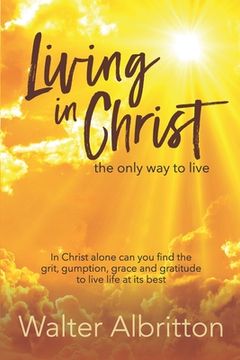 Living in Christ

the only way to live

In Christ alone can you find the grit, gumption, grace and gratitude to live life at its best

Walter Albritton